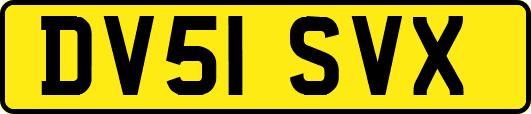 DV51 SVX